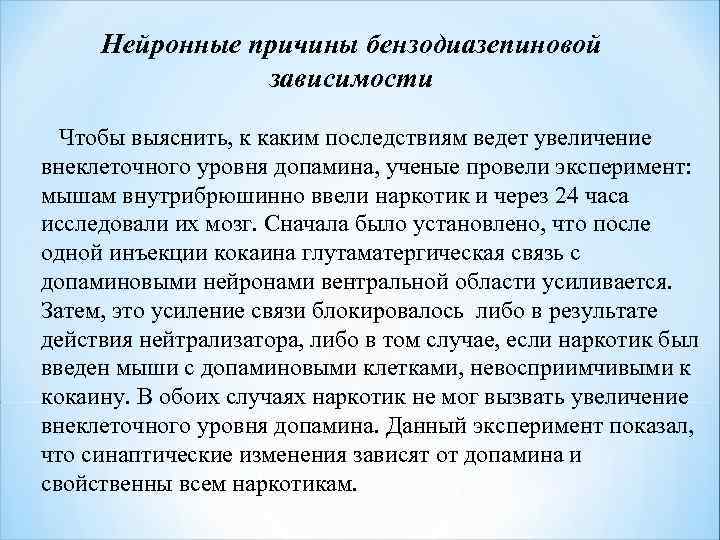 Нейронные причины бензодиазепиновой зависимости

Чтобы выяснить, к каким последствиям ведет увеличение внеклеточного уровня допамина, ученые провели эксперимент: мышам внутрибрюшинно ввели наркотик и через 24 часа исследовали их мозг. Сначала было установлено, что после одной инъекции кокаина глутаматергическая связь с допаминовыми нейронами вентральной области усиливается. Затем, это усиление связи блокировалось либо в результате действия нейтрализатора, либо в том случае, если наркотик был введен мыши с допаминовыми клетками, невосприимчивыми к кокаину. В обоих случаях наркотик не мог вызвать увеличение внеклеточного уровня допамина. Данный эксперимент показал, что синаптические изменения зависят от допамина и свойственны всем наркотикам.